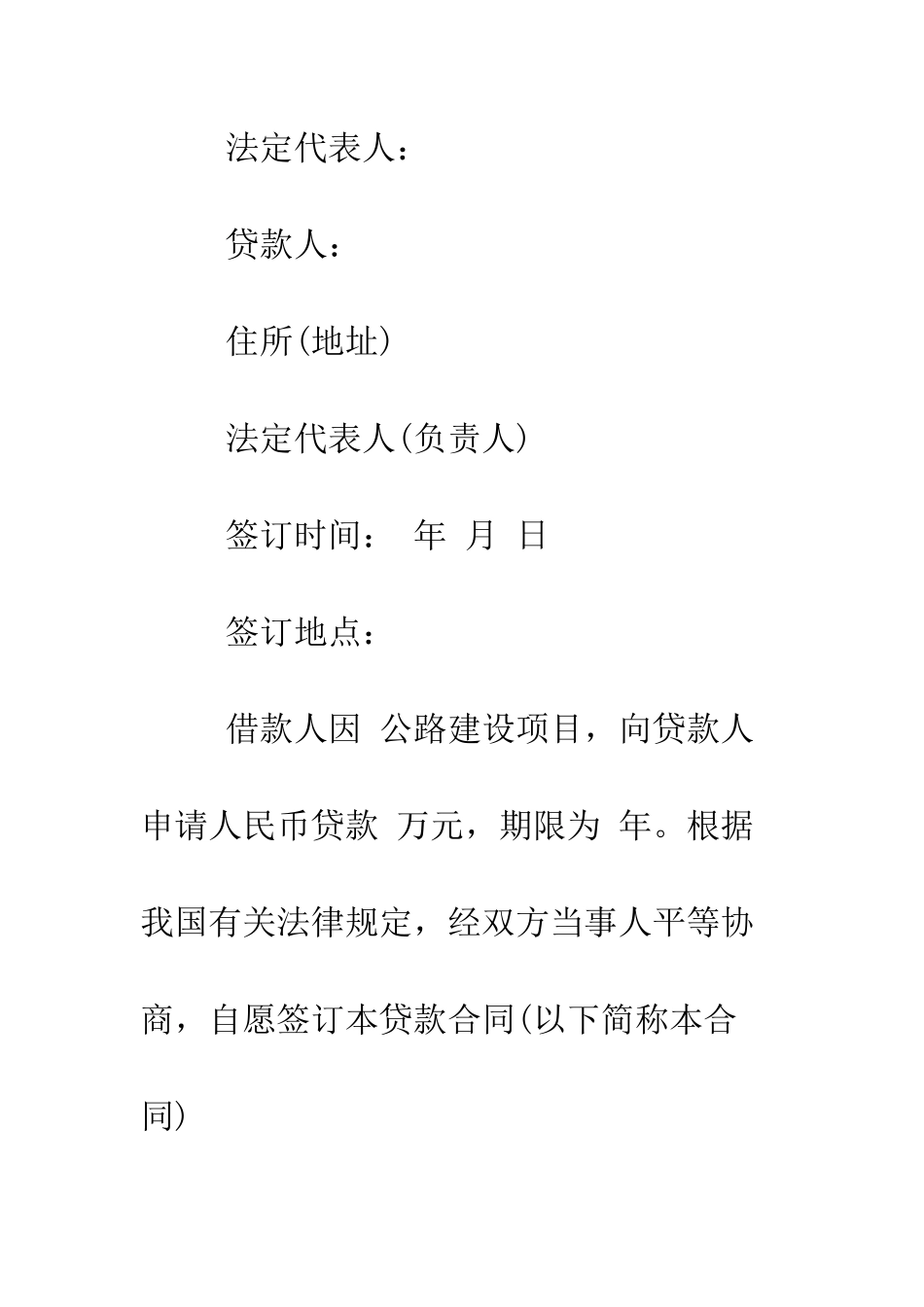 法定代表人：

贷款人：

住所(地址)

法定代表人(负责人)

签订时间： 年 月 日

签订地点：

借款人因 公路建设项目，向贷款人申请人民币贷款 万元，期限为 年。根据我国有关法律规定，经双方当事人平等协商，自愿签订本贷款合同(以下简称本合同)